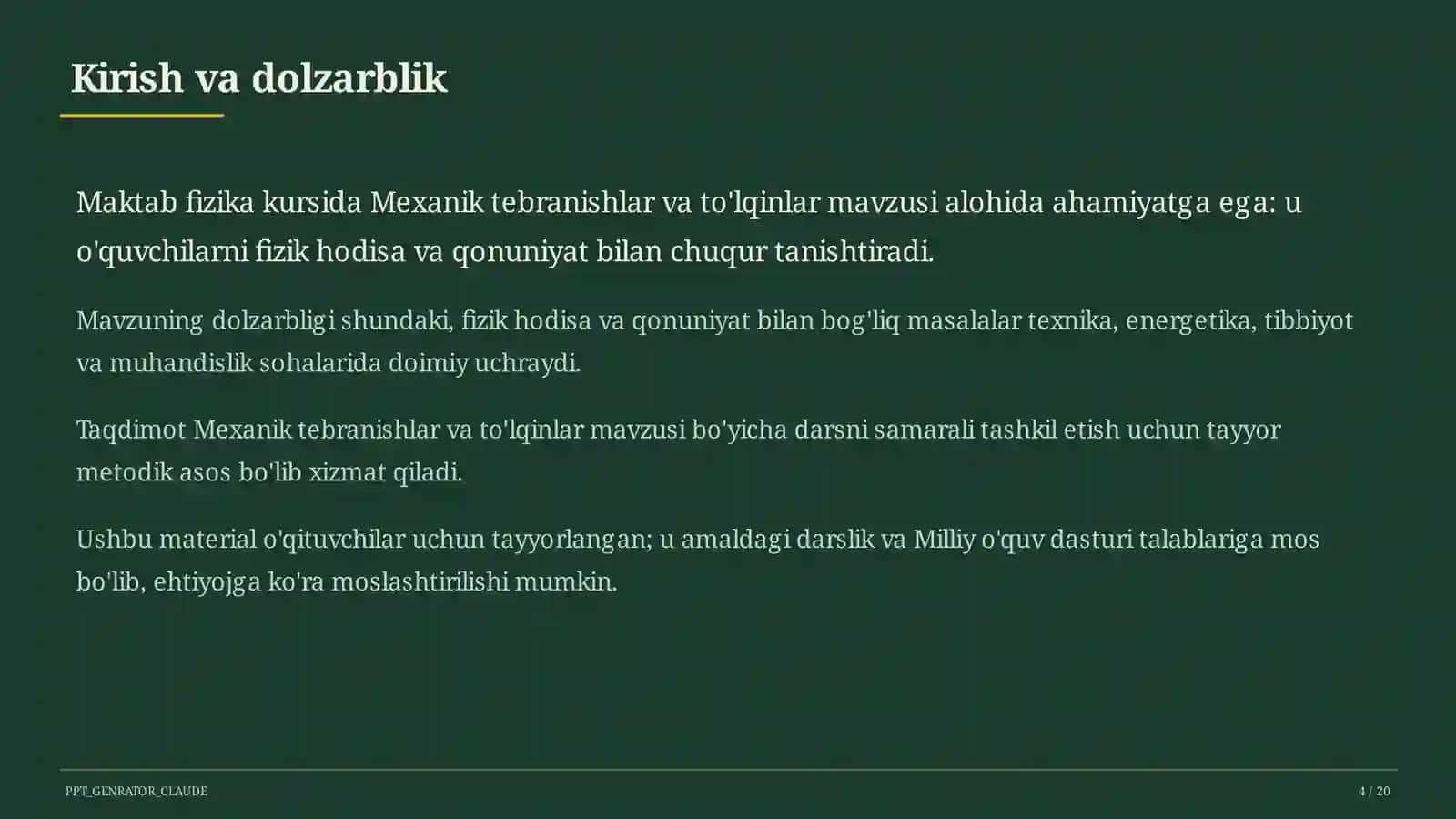 Kirish va dolzarblik

Maktab fizika kursida Mexanik tebranishlar va to'lqinlar mavzusi alohida ahamiyatga ega: u o'quvchilarni fizik hodisa va qonuniyat bilan chuqur tanishtiradi.

Mavzuning dolzarbligi shundaki, fizik hodisa va qonuniyat bilan bog'liq masalalar texnika, energetika, tibbiyot va muhandislik sohalarida doimiy uchraydi.

Taqdimot Mexanik tebranishlar va to'lqinlar mavzusi bo'yicha darsni samarali tashkil etish uchun tayyor metodik asos bo'lib xizmat qiladi.

Ushbu material o'qituvchilar uchun tayyorlangan; u amaldagi darslik va Milliy o'quv dasturi talablariga mos bo'lib, ehtiyojga ko'ra moslashtirilishi mumkin.

PPT_GENRATOR_CLAUDE

4 / 20